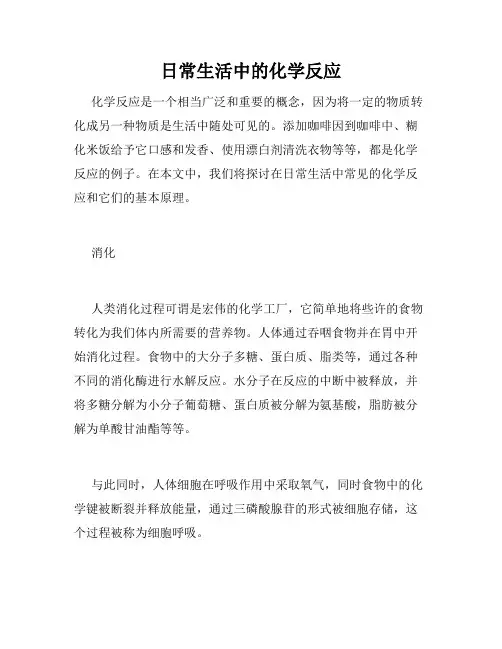 日常生活中的化学反应

化学反应是一个相当广泛和重要的概念，因为将一定的物质转化成另一种物质是生活中随处可见的。添加咖啡因到咖啡中、糊化米饭给予它口感和发香、使用漂白剂清洗衣物等等，都是化学反应的例子。在本文中，我们将探讨在日常生活中常见的化学反应和它们的基本原理。

消化

人类消化过程可谓是宏伟的化学工厂，它简单地将些许的食物转化为我们体内所需要的营养物。人体通过吞咽食物并在胃中开始消化过程。食物中的大分子多糖、蛋白质、脂类等，通过各种不同的消化酶进行水解反应。水分子在反应的中断中被释放，并将多糖分解为小分子葡萄糖、蛋白质被分解为氨基酸，脂肪被分解为单酸甘油酯等等。

与此同时，人体细胞在呼吸作用中采取氧气，同时食物中的化学键被断裂并释放能量，通过三磷酸腺苷的形式被细胞存储，这个过程被称为细胞呼吸。